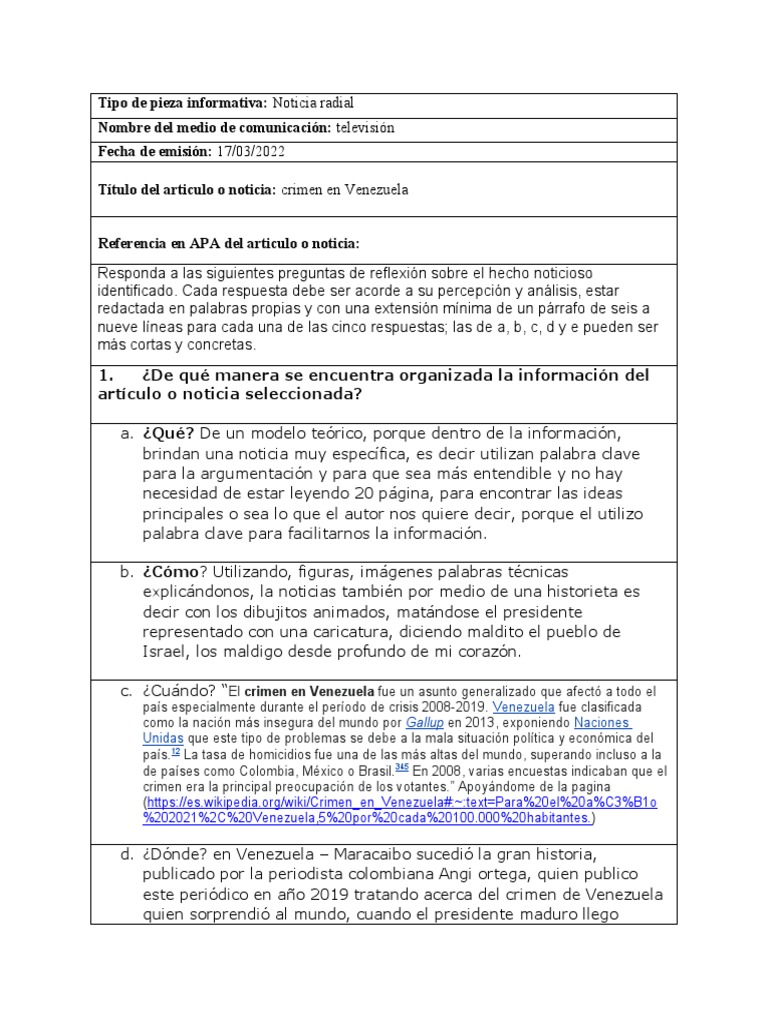 Tipo de pieza informativa: Noticia radial

Nombre del medio de comunicación: televisión

Fecha de emisión: 17/03/2022

Título del articulo o noticia: crimen en Venezuela

Referencia en APA del articulo o noticia:

Responda a las siguientes preguntas de reflexión sobre el hecho noticioso identificado. Cada respuesta debe ser acorde a su percepción y análisis, estar redactada en palabras propias y con una extensión mínima de un párrafo de seis a nueve líneas para cada una de las cinco respuestas; las de a, b, c, d y e pueden ser más cortas y concretas.

1. ¿De qué manera se encuentra organizada la información del artículo o noticia seleccionada?

a. ¿Qué? De un modelo teórico, porque dentro de la información, brindan una noticia muy específica, es decir utilizan palabra clave para la argumentación y para que sea más entendible y no hay necesidad de estar leyendo 20 página, para encontrar las ideas principales o sea lo que el autor nos quiere decir, porque el utilizo palabra clave para facilitarnos la información.

b. ¿Cómo? Utilizando, figuras, imágenes palabras técnicas explicándonos, la noticias también por medio de una historieta es decir con los dibujitos animados, matándose el presidente representado con una caricatura, diciendo maldito el pueblo de Israel, los maldigo desde profundo de mi corazón.

c. ¿Cuándo? "El crimen en Venezuela fue un asunto generalizado que afectó a todo el país especialmente durante el período de crisis 2008-2019. Venezuela fue clasificada como la nación más insegura del mundo por Gallup en 2013, exponiendo Naciones Unidas que este tipo de problemas se debe a la mala situación política y económica del país.$^{12}$ La tasa de homicidios fue una de las más altas del mundo, superando incluso a la de países como Colombia, México o Brasil.$^{345}$ En 2008, varias encuestas indicaban que el crimen era la principal preocupación de los votantes." Apoyándome de la pagina (https://es.wikipedia.org/wiki/Crimen_en_Venezuela#:~:text=Para%20el%20a%C3%B1o%202021%2C%20Venezuela,5%20por%20cada%20100.000%20habitantes.)

d. ¿Dónde? en Venezuela – Maracaibo sucedió la gran historia, publicado por la periodista colombiana Angi ortega, quien publico este periódico en año 2019 tratando acerca del crimen de Venezuela quien sorprendió al mundo, cuando el presidente maduro llego